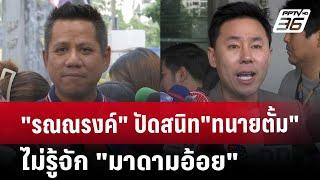 PPTV HD 36

"รณณรงค์" ปัดสนิท"ทนายตั้ม"
ไม่รู้จัก "มาดามอ้อย"